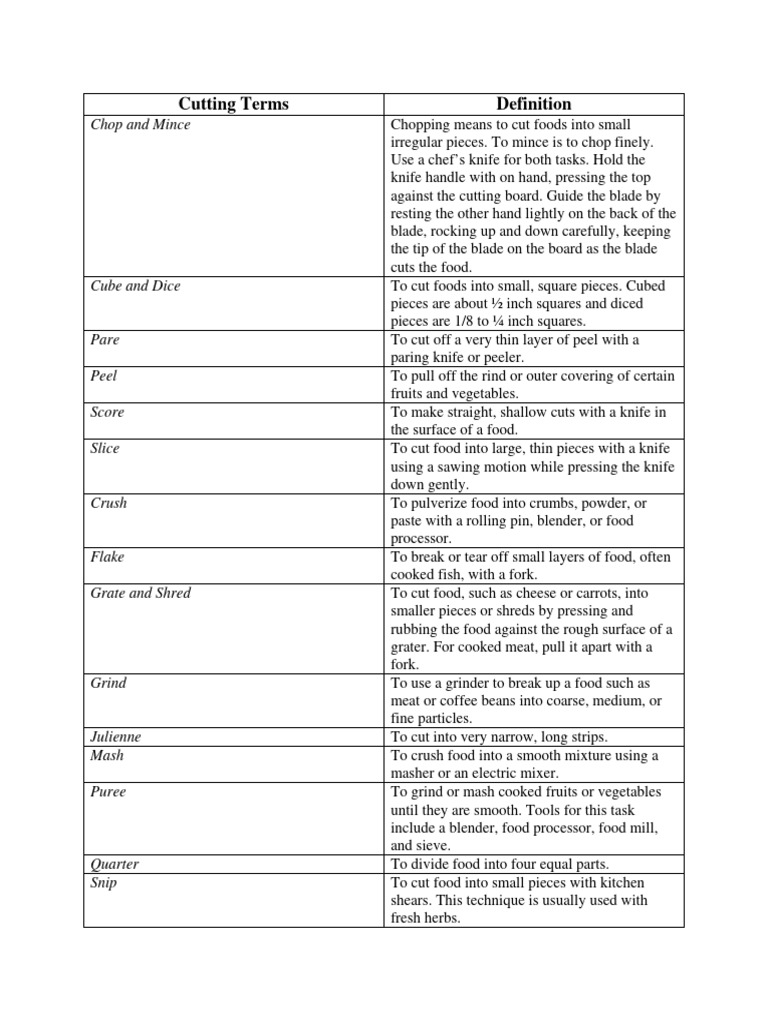 | Cutting Terms | Definition |
|---|---|
| Chop and Mince | Chopping means to cut foods into small irregular pieces. To mince is to chop finely. Use a chef's knife for both tasks. Hold the knife handle with on hand, pressing the top against the cutting board. Guide the blade by resting the other hand lightly on the back of the blade, rocking up and down carefully, keeping the tip of the blade on the board as the blade cuts the food. |
| Cube and Dice | To cut foods into small, square pieces. Cubed pieces are about ½ inch squares and diced pieces are 1/8 to ¼ inch squares. |
| Pare | To cut off a very thin layer of peel with a paring knife or peeler. |
| Peel | To pull off the rind or outer covering of certain fruits and vegetables. |
| Score | To make straight, shallow cuts with a knife in the surface of a food. |
| Slice | To cut food into large, thin pieces with a knife using a sawing motion while pressing the knife down gently. |
| Crush | To pulverize food into crumbs, powder, or paste with a rolling pin, blender, or food processor. |
| Flake | To break or tear off small layers of food, often cooked fish, with a fork. |
| Grate and Shred | To cut food, such as cheese or carrots, into smaller pieces or shreds by pressing and rubbing the food against the rough surface of a grater. For cooked meat, pull it apart with a fork. |
| Grind | To use a grinder to break up a food such as meat or coffee beans into coarse, medium, or fine particles. |
| Julienne | To cut into very narrow, long strips. |
| Mash | To crush food into a smooth mixture using a masher or an electric mixer. |
| Puree | To grind or mash cooked fruits or vegetables until they are smooth. Tools for this task include a blender, food processor, food mill, and sieve. |
| Quarter | To divide food into four equal parts. |
| Snip | To cut food into small pieces with kitchen shears. This technique is usually used with fresh herbs. |